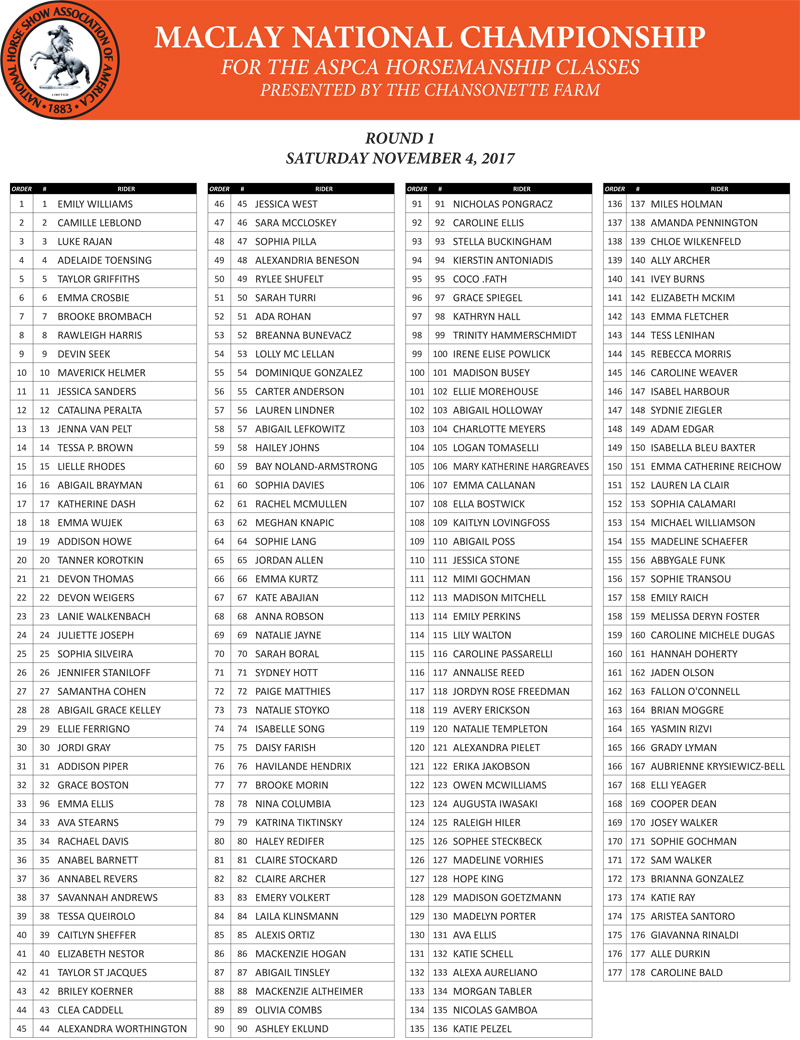 NATIONAL HORSE SHOW ASSOCIATION OF AMERICA • 1883 • LIMITED

MACLAY NATIONAL CHAMPIONSHIP
FOR THE ASPCA HORSEMANSHIP CLASSES
PRESENTED BY THE CHANSONETTE FARM

ROUND 1
SATURDAY NOVEMBER 4, 2017

| ORDER | # | RIDER |
|---|---|---|
| 1 | 1 | EMILY WILLIAMS |
| 2 | 2 | CAMILLE LEBLOND |
| 3 | 3 | LUKE RAJAN |
| 4 | 4 | ADELAIDE TOENSING |
| 5 | 5 | TAYLOR GRIFFITHS |
| 6 | 6 | EMMA CROSBIE |
| 7 | 7 | BROOKE BROMBACH |
| 8 | 8 | RAWLEIGH HARRIS |
| 9 | 9 | DEVIN SEEK |
| 10 | 10 | MAVERICK HELMER |
| 11 | 11 | JESSICA SANDERS |
| 12 | 12 | CATALINA PERALTA |
| 13 | 13 | JENNA VAN PELT |
| 14 | 14 | TESSA P. BROWN |
| 15 | 15 | LIELLE RHODES |
| 16 | 16 | ABIGAIL BRAYMAN |
| 17 | 17 | KATHERINE DASH |
| 18 | 18 | EMMA WUJEK |
| 19 | 19 | ADDISON HOWE |
| 20 | 20 | TANNER KOROTKIN |
| 21 | 21 | DEVON THOMAS |
| 22 | 22 | DEVON WEIGERS |
| 23 | 23 | LANIE WALKENBACH |
| 24 | 24 | JULIETTE JOSEPH |
| 25 | 25 | SOPHIA SILVEIRA |
| 26 | 26 | JENNIFER STANILOFF |
| 27 | 27 | SAMANTHA COHEN |
| 28 | 28 | ABIGAIL GRACE KELLEY |
| 29 | 29 | ELLIE FERRIGNO |
| 30 | 30 | JORDI GRAY |
| 31 | 31 | ADDISON PIPER |
| 32 | 32 | GRACE BOSTON |
| 33 | 96 | EMMA ELLIS |
| 34 | 33 | AVA STEARNS |
| 35 | 34 | RACHAEL DAVIS |
| 36 | 35 | ANABEL BARNETT |
| 37 | 36 | ANNABEL REVERS |
| 38 | 37 | SAVANNAH ANDREWS |
| 39 | 38 | TESSA QUEIROLO |
| 40 | 39 | CAITLYN SHEFFER |
| 41 | 40 | ELIZABETH NESTOR |
| 42 | 41 | TAYLOR ST JACQUES |
| 43 | 42 | BRILEY KOERNER |
| 44 | 43 | CLEA CADDELL |
| 45 | 44 | ALEXANDRA WORTHINGTON |

| ORDER | # | RIDER |
|---|---|---|
| 46 | 45 | JESSICA WEST |
| 47 | 46 | SARA MCCLOSKEY |
| 48 | 47 | SOPHIA PILLA |
| 49 | 48 | ALEXANDRIA BENESON |
| 50 | 49 | RYLEE SHUFELT |
| 51 | 50 | SARAH TURRI |
| 52 | 51 | ADA ROHAN |
| 53 | 52 | BREANNA BUNEVACZ |
| 54 | 53 | LOLLY MC LELLAN |
| 55 | 54 | DOMINIQUE GONZALEZ |
| 56 | 55 | CARTER ANDERSON |
| 57 | 56 | LAUREN LINDNER |
| 58 | 57 | ABIGAIL LEFKOWITZ |
| 59 | 58 | HAILEY JOHNS |
| 60 | 59 | BAY NOLAND-ARMSTRONG |
| 61 | 60 | SOPHIA DAVIES |
| 62 | 61 | RACHEL MCMULLEN |
| 63 | 62 | MEGHAN KNAPIC |
| 64 | 64 | SOPHIE LANG |
| 65 | 65 | JORDAN ALLEN |
| 66 | 66 | EMMA KURTZ |
| 67 | 67 | KATE ABAJIAN |
| 68 | 68 | ANNA ROBSON |
| 69 | 69 | NATALIE JAYNE |
| 70 | 70 | SARAH BORAL |
| 71 | 71 | SYDNEY HOTT |
| 72 | 72 | PAIGE MATTHIES |
| 73 | 73 | NATALIE STOYKO |
| 74 | 74 | ISABELLE SONG |
| 75 | 75 | DAISY FARISH |
| 76 | 76 | HAVILANDE HENDRIX |
| 77 | 77 | BROOKE MORIN |
| 78 | 78 | NINA COLUMBIA |
| 79 | 79 | KATRINA TIKTINSKY |
| 80 | 80 | HALEY REDIFER |
| 81 | 81 | CLAIRE STOCKARD |
| 82 | 82 | CLAIRE ARCHER |
| 83 | 83 | EMERY VOLKERT |
| 84 | 84 | LAILA KLINSMANN |
| 85 | 85 | ALEXIS ORTIZ |
| 86 | 86 | MACKENZIE HOGAN |
| 87 | 87 | ABIGAIL TINSLEY |
| 88 | 88 | MACKENZIE ALTHEIMER |
| 89 | 89 | OLIVIA COMBS |
| 90 | 90 | ASHLEY EKLUND |

| ORDER | # | RIDER |
|---|---|---|
| 91 | 91 | NICHOLAS PONGRACZ |
| 92 | 92 | CAROLINE ELLIS |
| 93 | 93 | STELLA BUCKINGHAM |
| 94 | 94 | KIERSTIN ANTONIADIS |
| 95 | 95 | COCO .FATH |
| 96 | 97 | GRACE SPIEGEL |
| 97 | 98 | KATHRYN HALL |
| 98 | 99 | TRINITY HAMMERSCHMIDT |
| 99 | 100 | IRENE ELISE POWLICK |
| 100 | 101 | MADISON BUSEY |
| 101 | 102 | ELLIE MOREHOUSE |
| 102 | 103 | ABIGAIL HOLLOWAY |
| 103 | 104 | CHARLOTTE MEYERS |
| 104 | 105 | LOGAN TOMASELLI |
| 105 | 106 | MARY KATHERINE HARGREAVES |
| 106 | 107 | EMMA CALLANAN |
| 107 | 108 | ELLA BOSTWICK |
| 108 | 109 | KAITLYN LOVINGFOSS |
| 109 | 110 | ABIGAIL POSS |
| 110 | 111 | JESSICA STONE |
| 111 | 112 | MIMI GOCHMAN |
| 112 | 113 | MADISON MITCHELL |
| 113 | 114 | EMILY PERKINS |
| 114 | 115 | LILY WALTON |
| 115 | 116 | CAROLINE PASSARELLI |
| 116 | 117 | ANNALISE REED |
| 117 | 118 | JORDYN ROSE FREEDMAN |
| 118 | 119 | AVERY ERICKSON |
| 119 | 120 | NATALIE TEMPLETON |
| 120 | 121 | ALEXANDRA PIELET |
| 121 | 122 | ERIKA JAKOBSON |
| 122 | 123 | OWEN MCWILLIAMS |
| 123 | 124 | AUGUSTA IWASAKI |
| 124 | 125 | RALEIGH HILER |
| 125 | 126 | SOPHEE STECKBECK |
| 126 | 127 | MADELINE VORHIES |
| 127 | 128 | HOPE KING |
| 128 | 129 | MADISON GOETZMANN |
| 129 | 130 | MADELYN PORTER |
| 130 | 131 | AVA ELLIS |
| 131 | 132 | KATIE SCHELL |
| 132 | 133 | ALEXA AURELIANO |
| 133 | 134 | MORGAN TABLER |
| 134 | 135 | NICOLAS GAMBOA |
| 135 | 136 | KATIE PELZEL |

| ORDER | # | RIDER |
|---|---|---|
| 136 | 137 | MILES HOLMAN |
| 137 | 138 | AMANDA PENNINGTON |
| 138 | 139 | CHLOE WILKENFELD |
| 139 | 140 | ALLY ARCHER |
| 140 | 141 | IVEY BURNS |
| 141 | 142 | ELIZABETH MCKIM |
| 142 | 143 | EMMA FLETCHER |
| 143 | 144 | TESS LENIHAN |
| 144 | 145 | REBECCA MORRIS |
| 145 | 146 | CAROLINE WEAVER |
| 146 | 147 | ISABEL HARBOUR |
| 147 | 148 | SYDNIE ZIEGLER |
| 148 | 149 | ADAM EDGAR |
| 149 | 150 | ISABELLA BLEU BAXTER |
| 150 | 151 | EMMA CATHERINE REICHOW |
| 151 | 152 | LAUREN LA CLAIR |
| 152 | 153 | SOPHIA CALAMARI |
| 153 | 154 | MICHAEL WILLIAMSON |
| 154 | 155 | MADELINE SCHAEFER |
| 155 | 156 | ABBYGALE FUNK |
| 156 | 157 | SOPHIE TRANSOU |
| 157 | 158 | EMILY RAICH |
| 158 | 159 | MELISSA DERYN FOSTER |
| 159 | 160 | CAROLINE MICHELE DUGAS |
| 160 | 161 | HANNAH DOHERTY |
| 161 | 162 | JADEN OLSON |
| 162 | 163 | FALLON O'CONNELL |
| 163 | 164 | BRIAN MOGGRE |
| 164 | 165 | YASMIN RIZVI |
| 165 | 166 | GRADY LYMAN |
| 166 | 167 | AUBRIENNE KRYSIEWICZ-BELL |
| 167 | 168 | ELLI YEAGER |
| 168 | 169 | COOPER DEAN |
| 169 | 170 | JOSEY WALKER |
| 170 | 171 | SOPHIE GOCHMAN |
| 171 | 172 | SAM WALKER |
| 172 | 173 | BRIANNA GONZALEZ |
| 173 | 174 | KATIE RAY |
| 174 | 175 | ARISTEA SANTORO |
| 175 | 176 | GIAVANNA RINALDI |
| 176 | 177 | ALLE DURKIN |
| 177 | 178 | CAROLINE BALD |